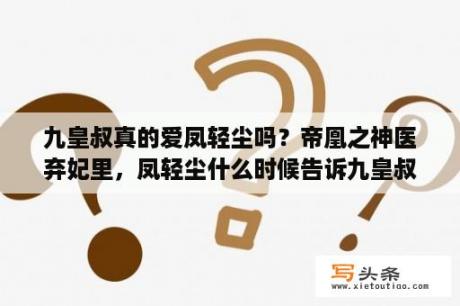 九皇叔真的爱凤轻尘吗？帝凰之神医弃妃里，凤轻尘什么时候告诉九皇叔

写头条
www.xietoutiao.com